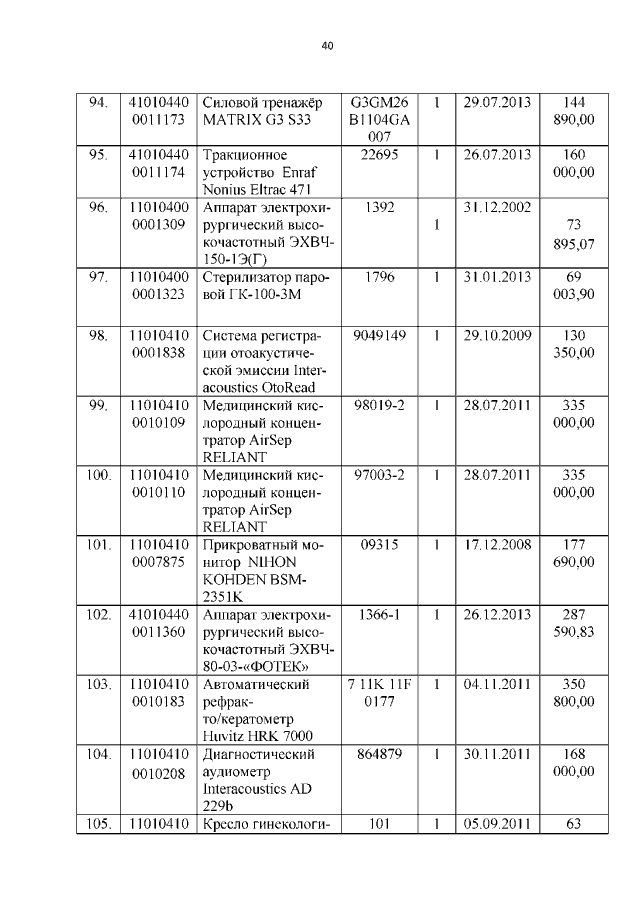 40

| | | | | | | |
|---|---|---|---|---|---|---|
| 94. | 41010440 0011173 | Силовой тренажёр MATRIX G3 S33 | G3GM26 B1104GA 007 | 1 | 29.07.2013 | 144 890,00 |
| 95. | 41010440 0011174 | Тракционное устройство Enraf Nonius Eltrac 471 | 22695 | 1 | 26.07.2013 | 160 000,00 |
| 96. | 11010400 0001309 | Аппарат электрохирургический высокочастотный ЭХВЧ-150-1Э(Г) | 1392 | 1 | 31.12.2002 | 73 895,07 |
| 97. | 11010400 0001323 | Стерилизатор паровой ГК-100-3М | 1796 | 1 | 31.01.2013 | 69 003,90 |
| 98. | 11010410 0001838 | Система регистрации отоакустической эмиссии Interacoustics OtoRead | 9049149 | 1 | 29.10.2009 | 130 350,00 |
| 99. | 11010410 0010109 | Медицинский кислородный концентратор AirSep RELIANT | 98019-2 | 1 | 28.07.2011 | 335 000,00 |
| 100. | 11010410 0010110 | Медицинский кислородный концентратор AirSep RELIANT | 97003-2 | 1 | 28.07.2011 | 335 000,00 |
| 101. | 11010410 0007875 | Прикроватный монитор NIHON KOHDEN BSM-2351K | 09315 | 1 | 17.12.2008 | 177 690,00 |
| 102. | 41010440 0011360 | Аппарат электрохирургический высокочастотный ЭХВЧ-80-03-«ФОТЕК» | 1366-1 | 1 | 26.12.2013 | 287 590,83 |
| 103. | 11010410 0010183 | Автоматический рефракто/кератометр Huvitz HRK 7000 | 7 11K 11F 0177 | 1 | 04.11.2011 | 350 800,00 |
| 104. | 11010410 0010208 | Диагностический аудиометр Interacoustics AD 229b | 864879 | 1 | 30.11.2011 | 168 000,00 |
| 105. | 11010410 | Кресло гинекологи- | 101 | 1 | 05.09.2011 | 63 |